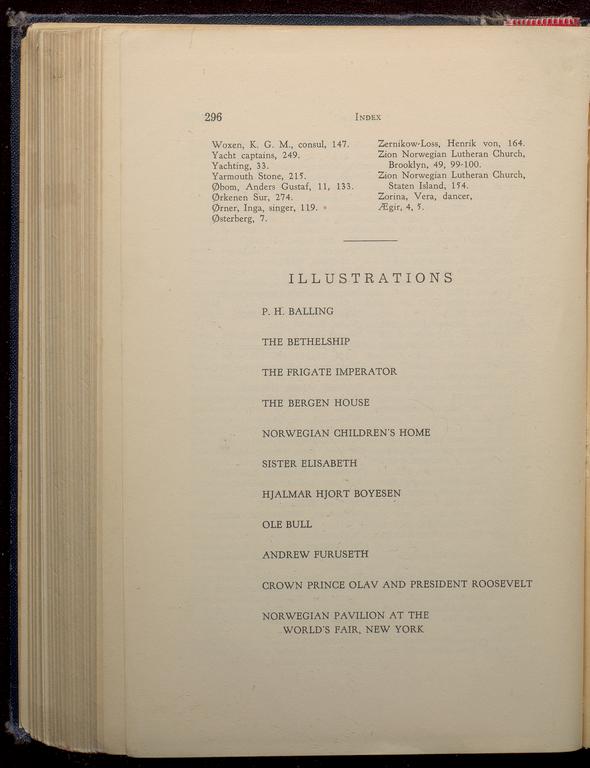 296 INDEX

Woxen, K. G. M., consul, 147.
Yacht captains, 249.
Yachting, 33.
Yarmouth Stone, 215.
Øbom, Anders Gustaf, 11, 133.
Ørkenen Sur, 274.
Ørner, Inga, singer, 119.
Østerberg, 7.

Zernikow-Loss, Henrik von, 164.
Zion Norwegian Lutheran Church, Brooklyn, 49, 99-100.
Zion Norwegian Lutheran Church, Staten Island, 154.
Zorina, Vera, dancer,
Ægir, 4, 5.

ILLUSTRATIONS

P. H. BALLING

THE BETHELSHIP

THE FRIGATE IMPERATOR

THE BERGEN HOUSE

NORWEGIAN CHILDREN'S HOME

SISTER ELISABETH

HJALMAR HJORT BOYESEN

OLE BULL

ANDREW FURUSETH

CROWN PRINCE OLAV AND PRESIDENT ROOSEVELT

NORWEGIAN PAVILION AT THE WORLD'S FAIR, NEW YORK